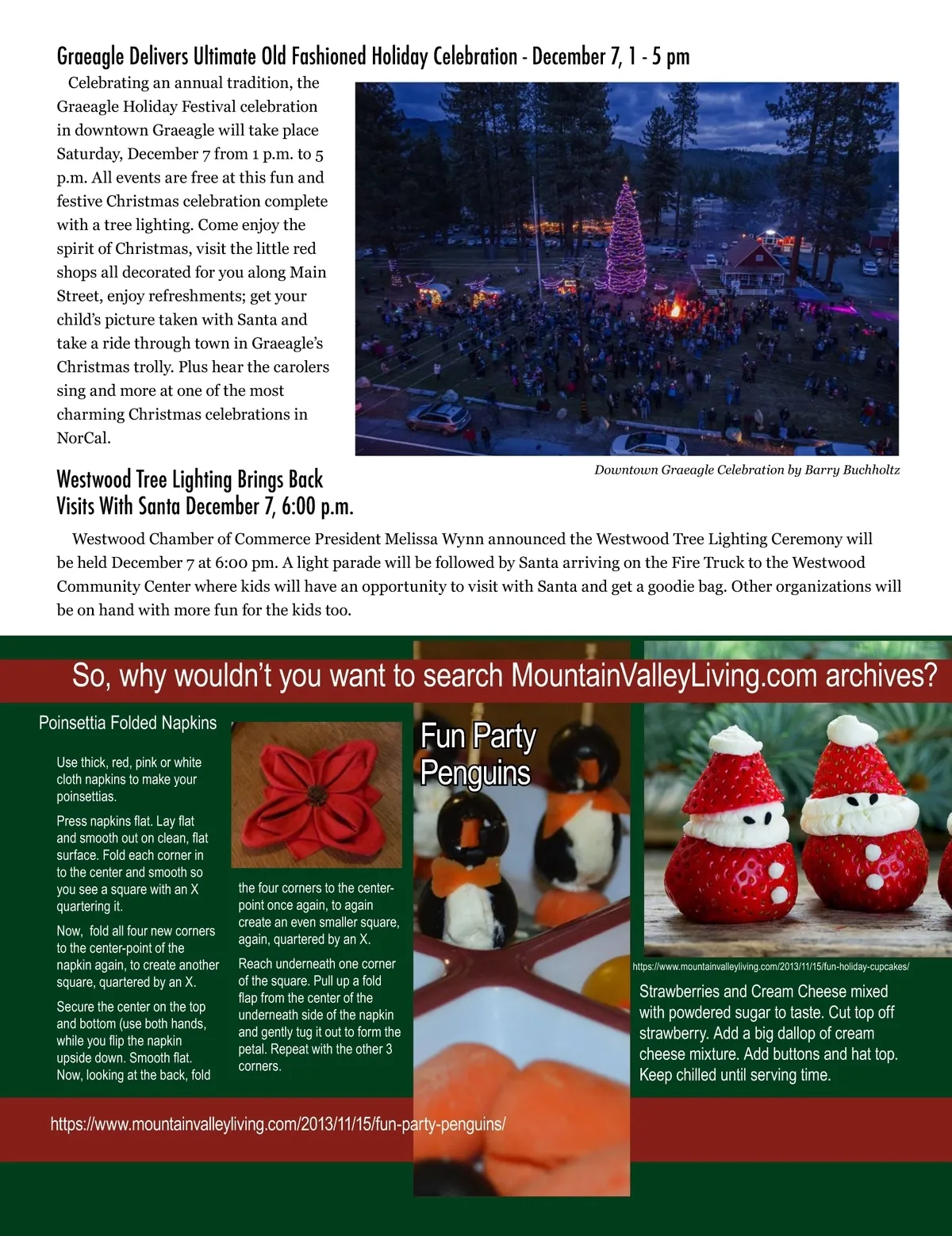 Graeagle Delivers Ultimate Old Fashioned Holiday Celebration - December 7, 1 - 5 pm

Celebrating an annual tradition, the Graeagle Holiday Festival celebration in downtown Graeagle will take place Saturday, December 7 from 1 p.m. to 5 p.m. All events are free at this fun and festive Christmas celebration complete with a tree lighting. Come enjoy the spirit of Christmas, visit the little red shops all decorated for you along Main Street, enjoy refreshments; get your child's picture taken with Santa and take a ride through town in Graeagle's Christmas trolly. Plus hear the carolers sing and more at one of the most charming Christmas celebrations in NorCal.

Downtown Graeagle Celebration by Barry Buchholtz

Westwood Tree Lighting Brings Back Visits With Santa December 7, 6:00 p.m.

Westwood Chamber of Commerce President Melissa Wynn announced the Westwood Tree Lighting Ceremony will be held December 7 at 6:00 pm. A light parade will be followed by Santa arriving on the Fire Truck to the Westwood Community Center where kids will have an opportunity to visit with Santa and get a goodie bag. Other organizations will be on hand with more fun for the kids too.

So, why wouldn't you want to search MountainValleyLiving.com archives?

Poinsettia Folded Napkins

Use thick, red, pink or white cloth napkins to make your poinsettias.

Press napkins flat. Lay flat and smooth out on clean, flat surface. Fold each corner in to the center and smooth so you see a square with an X quartering it.

Now, fold all four new corners to the center-point of the napkin again, to create another square, quartered by an X.

Secure the center on the top and bottom (use both hands, while you flip the napkin upside down. Smooth flat. Now, looking at the back, fold the four corners to the center-point once again, to again create an even smaller square, again, quartered by an X.

Reach underneath one corner of the square. Pull up a fold flap from the center of the underneath side of the napkin and gently tug it out to form the petal. Repeat with the other 3 corners.

Fun Party Penguins

https://www.mountainvalleyliving.com/2013/11/15/fun-holiday-cupcakes/

Strawberries and Cream Cheese mixed with powdered sugar to taste. Cut top off strawberry. Add a big dallop of cream cheese mixture. Add buttons and hat top. Keep chilled until serving time.

https://www.mountainvalleyliving.com/2013/11/15/fun-party-penguins/